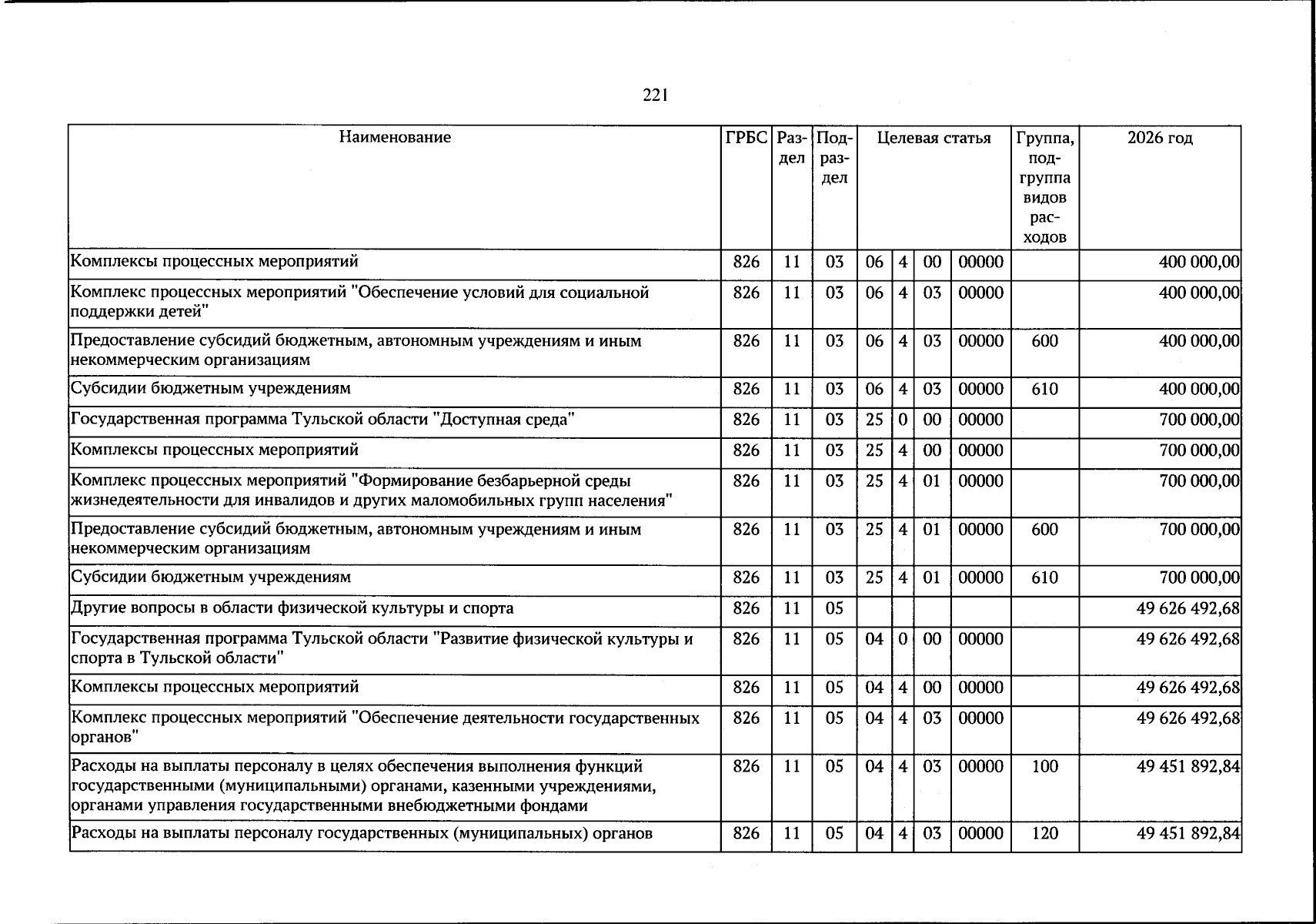 221

| Наименование | ГРБС | Раздел | Подраздел | Целевая статья |  |  |  | Группа, подгруппа видов расходов | 2026 год |
|---|---|---|---|---|---|---|---|---|---|
| Комплексы процессных мероприятий | 826 | 11 | 03 | 06 | 4 | 00 | 00000 |  | 400 000,00 |
| Комплекс процессных мероприятий "Обеспечение условий для социальной поддержки детей" | 826 | 11 | 03 | 06 | 4 | 03 | 00000 |  | 400 000,00 |
| Предоставление субсидий бюджетным, автономным учреждениям и иным некоммерческим организациям | 826 | 11 | 03 | 06 | 4 | 03 | 00000 | 600 | 400 000,00 |
| Субсидии бюджетным учреждениям | 826 | 11 | 03 | 06 | 4 | 03 | 00000 | 610 | 400 000,00 |
| Государственная программа Тульской области "Доступная среда" | 826 | 11 | 03 | 25 | 0 | 00 | 00000 |  | 700 000,00 |
| Комплексы процессных мероприятий | 826 | 11 | 03 | 25 | 4 | 00 | 00000 |  | 700 000,00 |
| Комплекс процессных мероприятий "Формирование безбарьерной среды жизнедеятельности для инвалидов и других маломобильных групп населения" | 826 | 11 | 03 | 25 | 4 | 01 | 00000 |  | 700 000,00 |
| Предоставление субсидий бюджетным, автономным учреждениям и иным некоммерческим организациям | 826 | 11 | 03 | 25 | 4 | 01 | 00000 | 600 | 700 000,00 |
| Субсидии бюджетным учреждениям | 826 | 11 | 03 | 25 | 4 | 01 | 00000 | 610 | 700 000,00 |
| Другие вопросы в области физической культуры и спорта | 826 | 11 | 05 |  |  |  |  |  | 49 626 492,68 |
| Государственная программа Тульской области "Развитие физической культуры и спорта в Тульской области" | 826 | 11 | 05 | 04 | 0 | 00 | 00000 |  | 49 626 492,68 |
| Комплексы процессных мероприятий | 826 | 11 | 05 | 04 | 4 | 00 | 00000 |  | 49 626 492,68 |
| Комплекс процессных мероприятий "Обеспечение деятельности государственных органов" | 826 | 11 | 05 | 04 | 4 | 03 | 00000 |  | 49 626 492,68 |
| Расходы на выплаты персоналу в целях обеспечения выполнения функций государственными (муниципальными) органами, казенными учреждениями, органами управления государственными внебюджетными фондами | 826 | 11 | 05 | 04 | 4 | 03 | 00000 | 100 | 49 451 892,84 |
| Расходы на выплаты персоналу государственных (муниципальных) органов | 826 | 11 | 05 | 04 | 4 | 03 | 00000 | 120 | 49 451 892,84 |